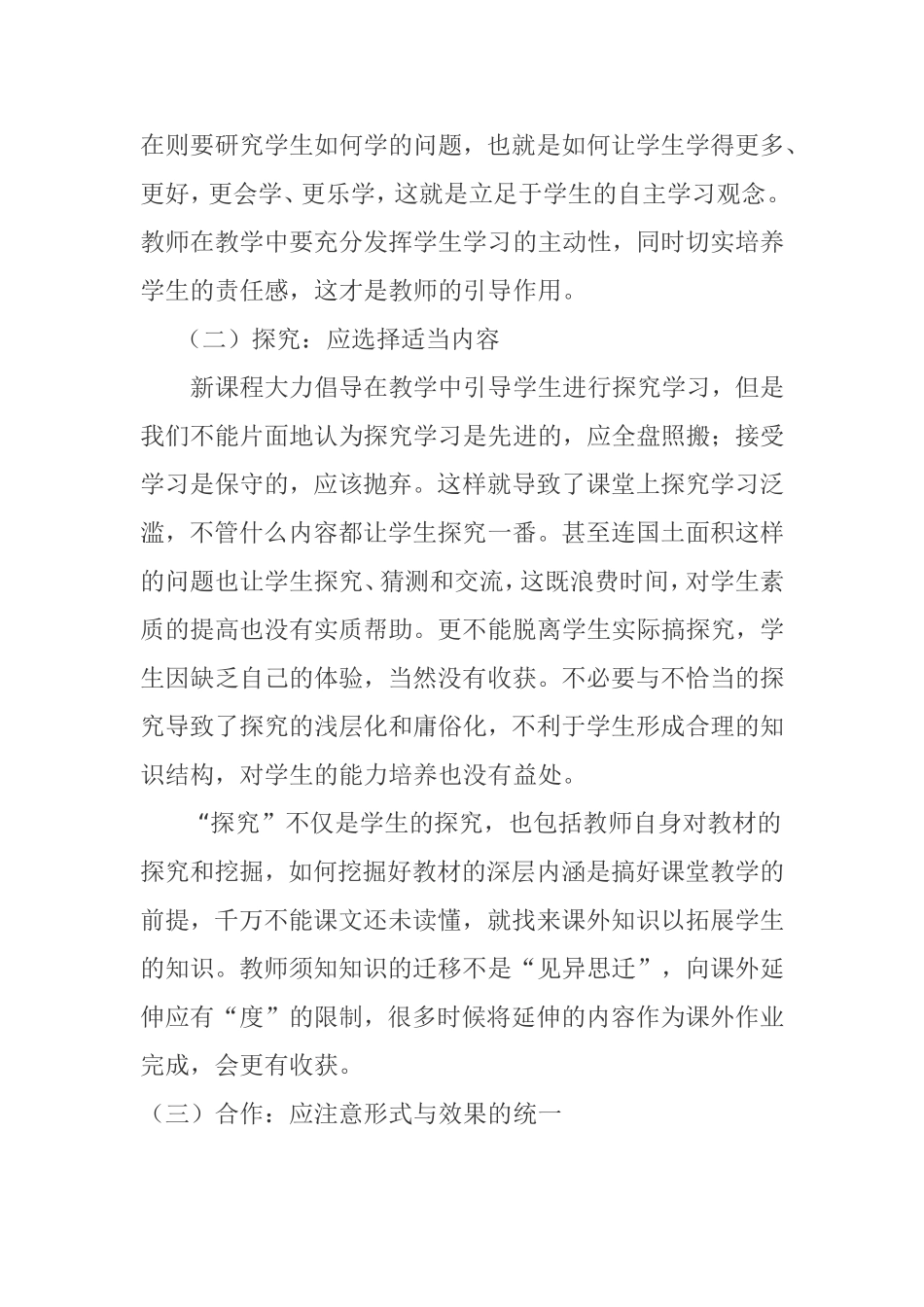 在则要研究学生如何学的问题，也就是如何让学生学得更多、更好，更会学、更乐学，这就是立足于学生的自主学习观念。教师在教学中要充分发挥学生学习的主动性，同时切实培养学生的责任感，这才是教师的引导作用。

（二）探究：应选择适当内容

新课程大力倡导在教学中引导学生进行探究学习，但是我们不能片面地认为探究学习是先进的，应全盘照搬；接受学习是保守的，应该抛弃。这样就导致了课堂上探究学习泛滥，不管什么内容都让学生探究一番。甚至连国土面积这样的问题也让学生探究、猜测和交流，这既浪费时间，对学生素质的提高也没有实质帮助。更不能脱离学生实际搞探究，学生因缺乏自己的体验，当然没有收获。不必要与不恰当的探究导致了探究的浅层化和庸俗化，不利于学生形成合理的知识结构，对学生的能力培养也没有益处。

“探究”不仅是学生的探究，也包括教师自身对教材的探究和挖掘，如何挖掘好教材的深层内涵是搞好课堂教学的前提，千万不能课文还未读懂，就找来课外知识以拓展学生的知识。教师须知知识的迁移不是“见异思迁”，向课外延伸应有“度”的限制，很多时候将延伸的内容作为课外作业完成，会更有收获。

（三）合作：应注意形式与效果的统一